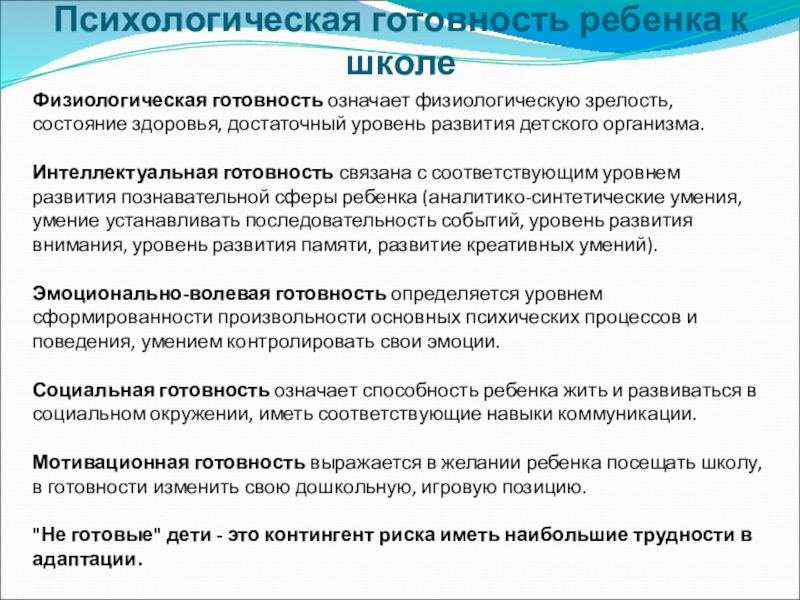 Психологическая готовность ребенка к школе

Физиологическая готовность означает физиологическую зрелость, состояние здоровья, достаточный уровень развития детского организма.

Интеллектуальная готовность связана с соответствующим уровнем развития познавательной сферы ребенка (аналитико-синтетические умения, умение устанавливать последовательность событий, уровень развития внимания, уровень развития памяти, развитие креативных умений).

Эмоционально-волевая готовность определяется уровнем сформированности произвольности основных психических процессов и поведения, умением контролировать свои эмоции.

Социальная готовность означает способность ребенка жить и развиваться в социальном окружении, иметь соответствующие навыки коммуникации.

Мотивационная готовность выражается в желании ребенка посещать школу, в готовности изменить свою дошкольную, игровую позицию.

"Не готовые" дети - это контингент риска иметь наибольшие трудности в адаптации.